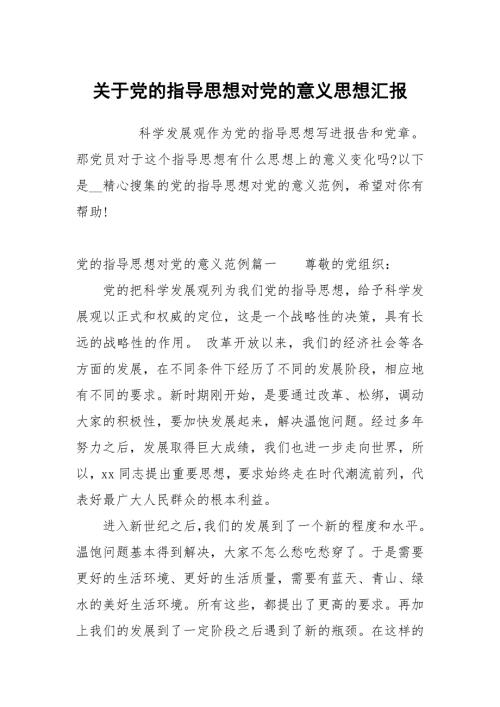 关于党的指导思想对党的意义思想汇报

科学发展观作为党的指导思想写进报告和党章。那党员对于这个指导思想有什么思想上的意义变化吗?以下是__精心搜集的党的指导思想对党的意义范例，希望对你有帮助!

党的指导思想对党的意义范例篇一　　尊敬的党组织：

党的把科学发展观列为我们党的指导思想，给予科学发展观以正式和权威的定位，这是一个战略性的决策，具有长远的战略性的作用。 改革开放以来，我们的经济社会等各方面的发展，在不同条件下经历了不同的发展阶段，相应地有不同的要求。新时期刚开始，是要通过改革、松绑，调动大家的积极性，要加快发展起来，解决温饱问题。经过多年努力之后，发展取得巨大成绩，我们也进一步走向世界，所以，xx 同志提出重要思想，要求始终走在时代潮流前列，代表好最广大人民群众的根本利益。

进入新世纪之后,我们的发展到了一个新的程度和水平。温饱问题基本得到解决，大家不怎么愁吃愁穿了。于是需要更好的生活环境、更好的生活质量，需要有蓝天、青山、绿水的美好生活环境。所有这些，都提出了更高的要求。再加上我们的发展到了一定阶段之后遇到了新的瓶颈。在这样的